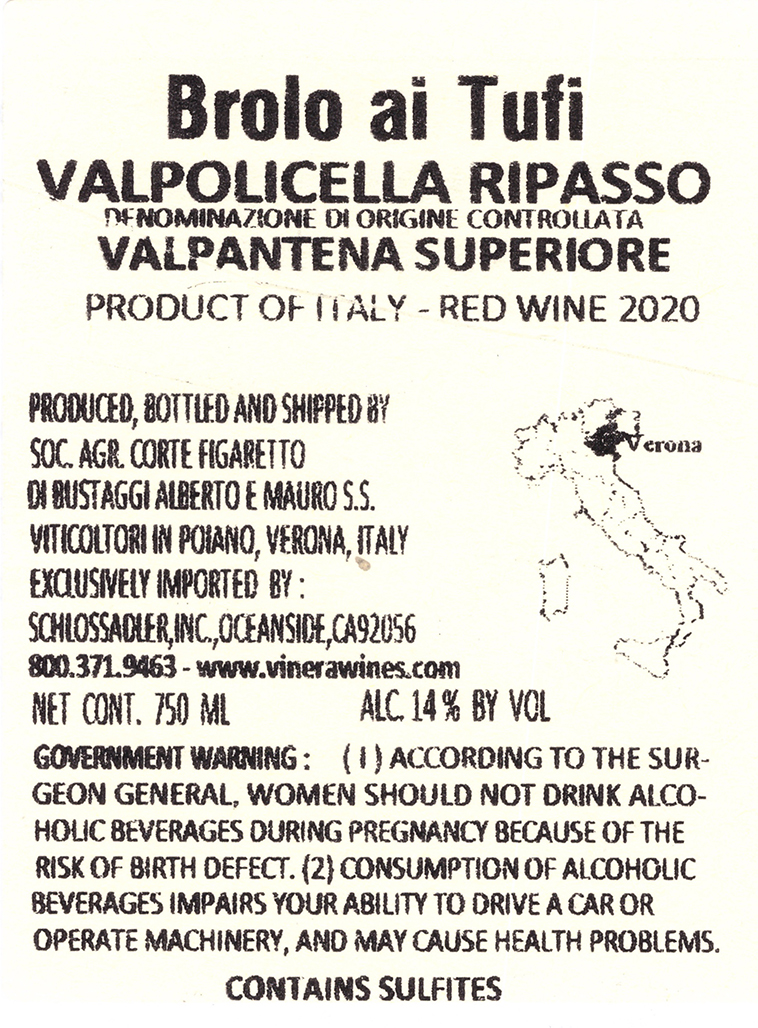 Brolo ai Tufi
VALPOLICELLA RIPASSO
DENOMINAZIONE DI ORIGINE CONTROLLATA
VALPANTENA SUPERIORE
PRODUCT OF ITALY - RED WINE 2020

PRODUCED, BOTTLED AND SHIPPED BY
SOC. AGR. CORTE FIGARETTO
DI BUSTAGGI ALBERTO E MAURO S.S.
VITICOLTORI IN POIANO, VERONA, ITALY
EXCLUSIVELY IMPORTED BY :
SCHLOSSADLER,INC.,OCEANSIDE,CA92056
800.371.9463 - www.vinerawines.com
NET CONT. 750 ML
ALC. 14 % BY VOL

Verona

GOVERNMENT WARNING : (1) ACCORDING TO THE SURGEON GENERAL, WOMEN SHOULD NOT DRINK ALCOHOLIC BEVERAGES DURING PREGNANCY BECAUSE OF THE RISK OF BIRTH DEFECT. (2) CONSUMPTION OF ALCOHOLIC BEVERAGES IMPAIRS YOUR ABILITY TO DRIVE A CAR OR OPERATE MACHINERY, AND MAY CAUSE HEALTH PROBLEMS.

CONTAINS SULFITES